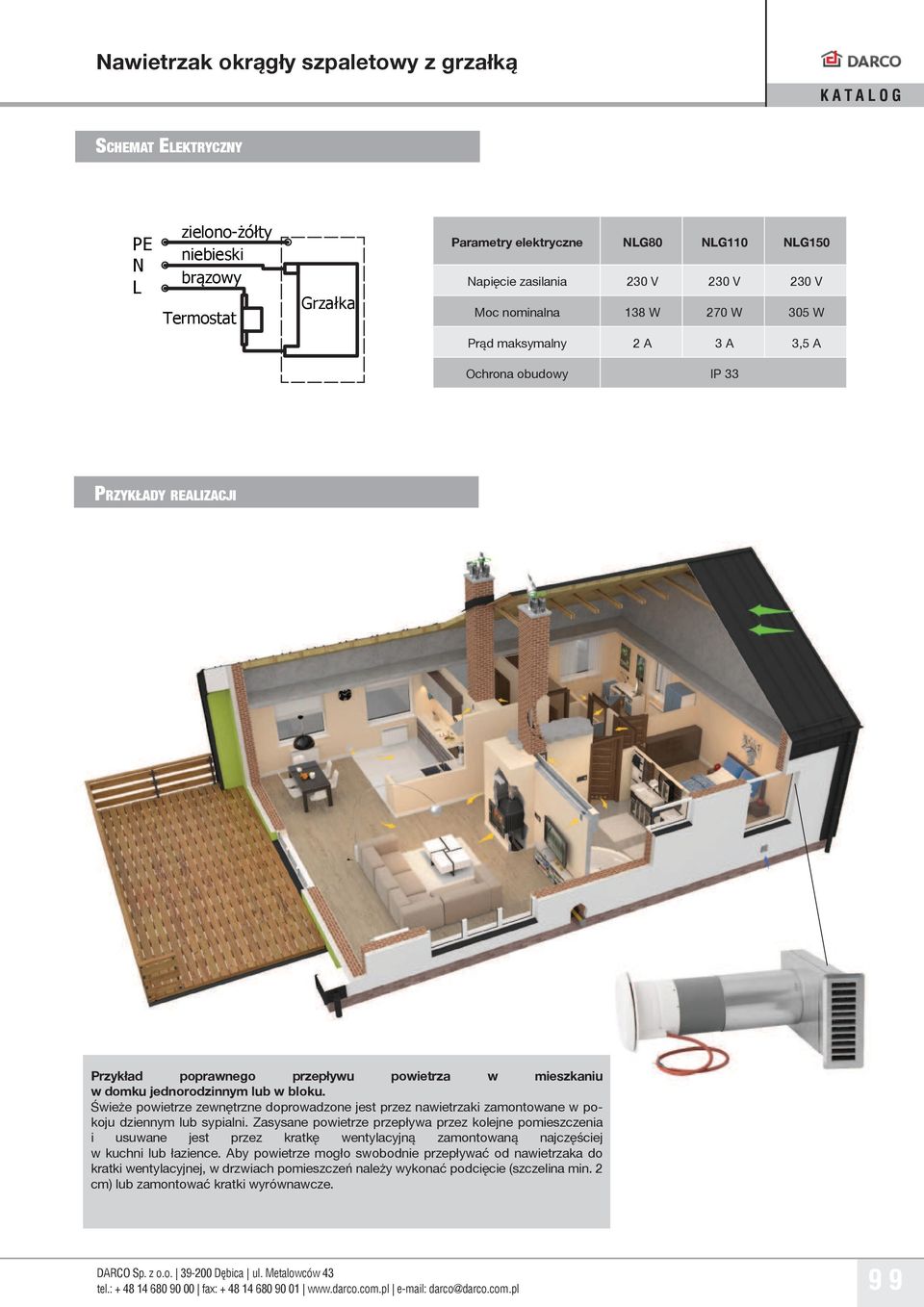 Nawietrzak okrągły szpaletowy z grzałką

DARCO

KATALOG

SCHEMAT ELEKTRYCZNY

PE
N
L

zielono-żółty
niebieski
brązowy
Termostat
Grzałka

| Parametry elektryczne | NLG80 | NLG110 | NLG150 |
|---|---|---|---|
| Napięcie zasilania | 230 V | 230 V | 230 V |
| Moc nominalna | 138 W | 270 W | 305 W |
| Prąd maksymalny | 2 A | 3 A | 3,5 A |
| Ochrona obudowy | IP 33 | | |

PRZYKŁADY REALIZACJI

Przykład poprawnego przepływu powietrza w mieszkaniu w domku jednorodzinnym lub w bloku.
Świeże powietrze zewnętrzne doprowadzone jest przez nawietrzaki zamontowane w pokoju dziennym lub sypialni. Zasysane powietrze przepływa przez kolejne pomieszczenia i usuwane jest przez kratkę wentylacyjną zamontowaną najczęściej w kuchni lub łazience. Aby powietrze mogło swobodnie przepływać od nawietrzaka do kratki wentylacyjnej, w drzwiach pomieszczeń należy wykonać podcięcie (szczelina min. 2 cm) lub zamontować kratki wyrównawcze.

DARCO Sp. z o.o. | 39-200 Dębica | ul. Metalowców 43
tel.: + 48 14 680 90 00 | fax: + 48 14 680 90 01 | www.darco.com.pl | e-mail: darco@darco.com.pl

99